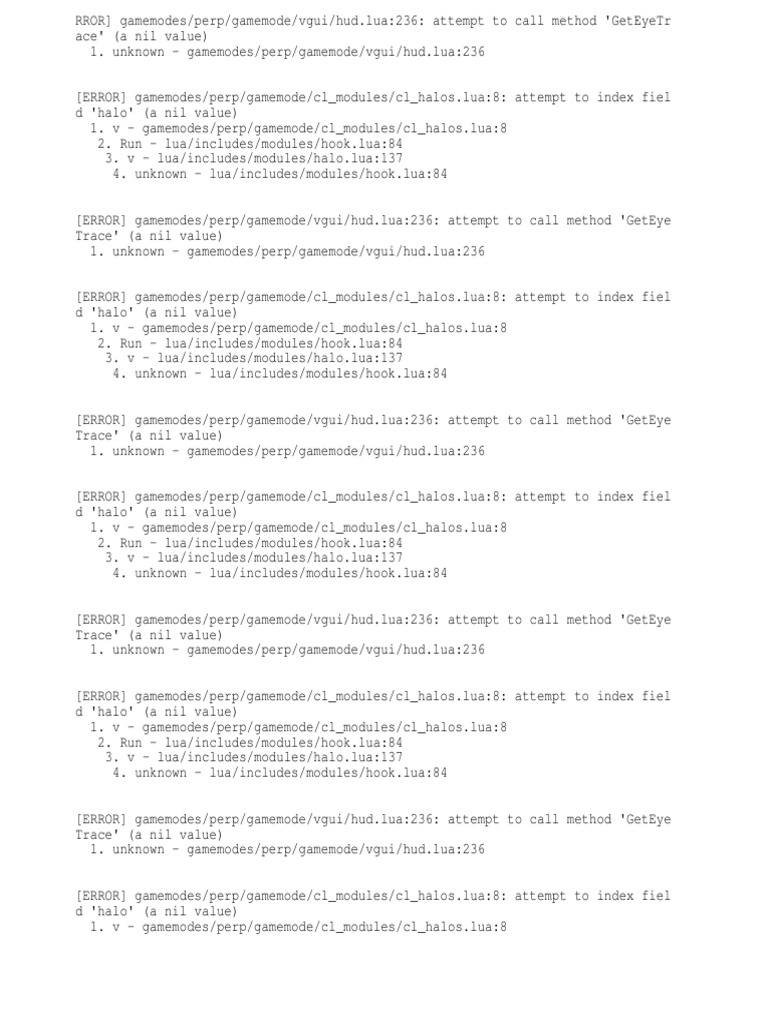 RROR] gamemodes/perp/gamemode/vgui/hud.lua:236: attempt to call method 'GetEyeTrace' (a nil value)
1. unknown - gamemodes/perp/gamemode/vgui/hud.lua:236

[ERROR] gamemodes/perp/gamemode/cl_modules/cl_halos.lua:8: attempt to index field 'halo' (a nil value)
1. v - gamemodes/perp/gamemode/cl_modules/cl_halos.lua:8
2. Run - lua/includes/modules/hook.lua:84
3. v - lua/includes/modules/halo.lua:137
4. unknown - lua/includes/modules/hook.lua:84

[ERROR] gamemodes/perp/gamemode/vgui/hud.lua:236: attempt to call method 'GetEyeTrace' (a nil value)
1. unknown - gamemodes/perp/gamemode/vgui/hud.lua:236

[ERROR] gamemodes/perp/gamemode/cl_modules/cl_halos.lua:8: attempt to index field 'halo' (a nil value)
1. v - gamemodes/perp/gamemode/cl_modules/cl_halos.lua:8
2. Run - lua/includes/modules/hook.lua:84
3. v - lua/includes/modules/halo.lua:137
4. unknown - lua/includes/modules/hook.lua:84

[ERROR] gamemodes/perp/gamemode/vgui/hud.lua:236: attempt to call method 'GetEyeTrace' (a nil value)
1. unknown - gamemodes/perp/gamemode/vgui/hud.lua:236

[ERROR] gamemodes/perp/gamemode/cl_modules/cl_halos.lua:8: attempt to index field 'halo' (a nil value)
1. v - gamemodes/perp/gamemode/cl_modules/cl_halos.lua:8
2. Run - lua/includes/modules/hook.lua:84
3. v - lua/includes/modules/halo.lua:137
4. unknown - lua/includes/modules/hook.lua:84

[ERROR] gamemodes/perp/gamemode/vgui/hud.lua:236: attempt to call method 'GetEyeTrace' (a nil value)
1. unknown - gamemodes/perp/gamemode/vgui/hud.lua:236

[ERROR] gamemodes/perp/gamemode/cl_modules/cl_halos.lua:8: attempt to index field 'halo' (a nil value)
1. v - gamemodes/perp/gamemode/cl_modules/cl_halos.lua:8
2. Run - lua/includes/modules/hook.lua:84
3. v - lua/includes/modules/halo.lua:137
4. unknown - lua/includes/modules/hook.lua:84

[ERROR] gamemodes/perp/gamemode/vgui/hud.lua:236: attempt to call method 'GetEyeTrace' (a nil value)
1. unknown - gamemodes/perp/gamemode/vgui/hud.lua:236

[ERROR] gamemodes/perp/gamemode/cl_modules/cl_halos.lua:8: attempt to index field 'halo' (a nil value)
1. v - gamemodes/perp/gamemode/cl_modules/cl_halos.lua:8